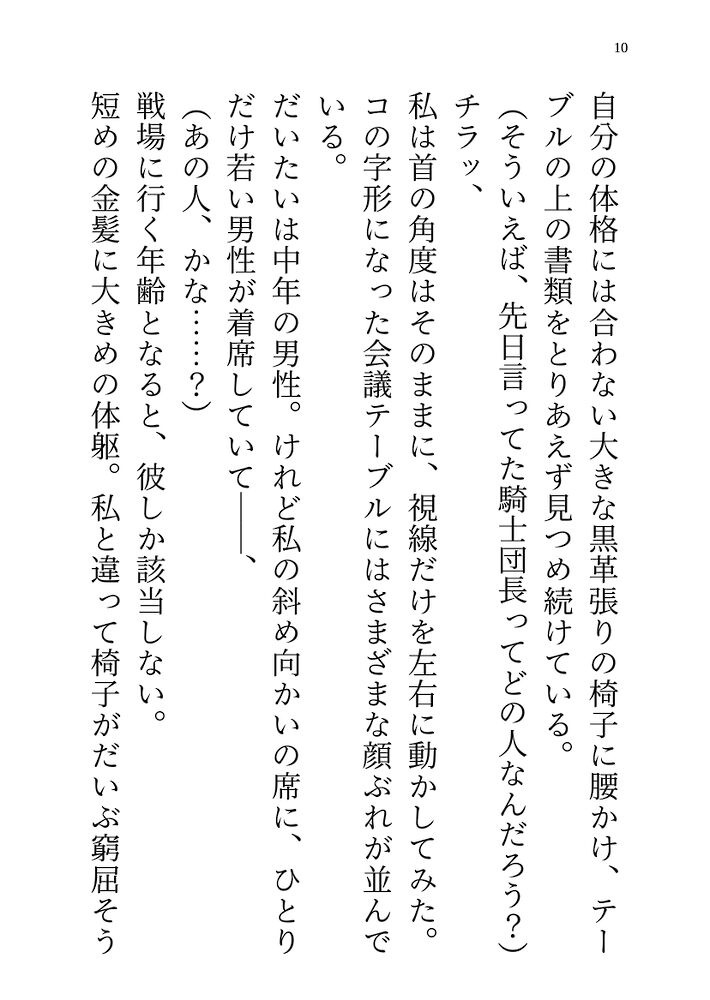 10

自分の体格には合わない大きな黒革張りの椅子に腰かけ、テーブルの上の書類をとりあえず見つめ続けている。

（そういえば、先日言ってた騎士団長ってどの人なんだろう？）

チラッ、

私は首の角度はそのままに、視線だけを左右に動かしてみた。

コの字形になった会議テーブルにはさまざまな顔ぶれが並んでいる。

だいたいは中年の男性。けれど私の斜め向かいの席に、ひとりだけ若い男性が着席していて――、

（あの人、かな……？）

戦場に行く年齢となると、彼しか該当しない。

短めの金髪に大きめの体躯。私と違って椅子がだいぶ窮屈そう